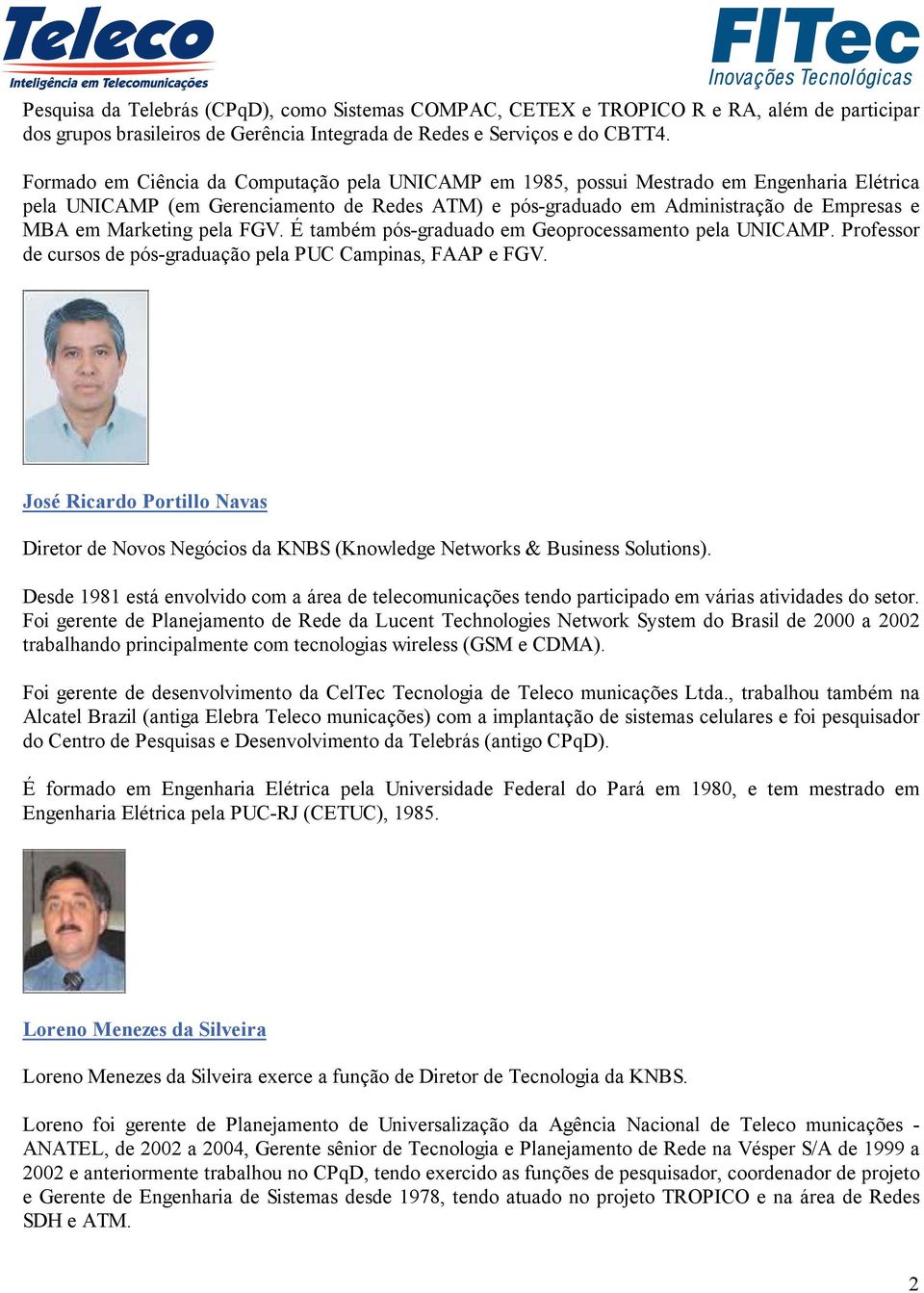 Teleco
Inteligência em Telecomunicações

FITec
Inovações Tecnológicas

Pesquisa da Telebrás (CPqD), como Sistemas COMPAC, CETEX e TROPICO R e RA, além de participar dos grupos brasileiros de Gerência Integrada de Redes e Serviços e do CBTT4.

Formado em Ciência da Computação pela UNICAMP em 1985, possui Mestrado em Engenharia Elétrica pela UNICAMP (em Gerenciamento de Redes ATM) e pós-graduado em Administração de Empresas e MBA em Marketing pela FGV. É também pós-graduado em Geoprocessamento pela UNICAMP. Professor de cursos de pós-graduação pela PUC Campinas, FAAP e FGV.

José Ricardo Portillo Navas

Diretor de Novos Negócios da KNBS (Knowledge Networks & Business Solutions).

Desde 1981 está envolvido com a área de telecomunicações tendo participado em várias atividades do setor. Foi gerente de Planejamento de Rede da Lucent Technologies Network System do Brasil de 2000 a 2002 trabalhando principalmente com tecnologias wireless (GSM e CDMA).

Foi gerente de desenvolvimento da CelTec Tecnologia de Teleco municações Ltda., trabalhou também na Alcatel Brazil (antiga Elebra Teleco municações) com a implantação de sistemas celulares e foi pesquisador do Centro de Pesquisas e Desenvolvimento da Telebrás (antigo CPqD).

É formado em Engenharia Elétrica pela Universidade Federal do Pará em 1980, e tem mestrado em Engenharia Elétrica pela PUC-RJ (CETUC), 1985.

Loreno Menezes da Silveira

Loreno Menezes da Silveira exerce a função de Diretor de Tecnologia da KNBS.

Loreno foi gerente de Planejamento de Universalização da Agência Nacional de Teleco municações - ANATEL, de 2002 a 2004, Gerente sênior de Tecnologia e Planejamento de Rede na Vésper S/A de 1999 a 2002 e anteriormente trabalhou no CPqD, tendo exercido as funções de pesquisador, coordenador de projeto e Gerente de Engenharia de Sistemas desde 1978, tendo atuado no projeto TROPICO e na área de Redes SDH e ATM.

2